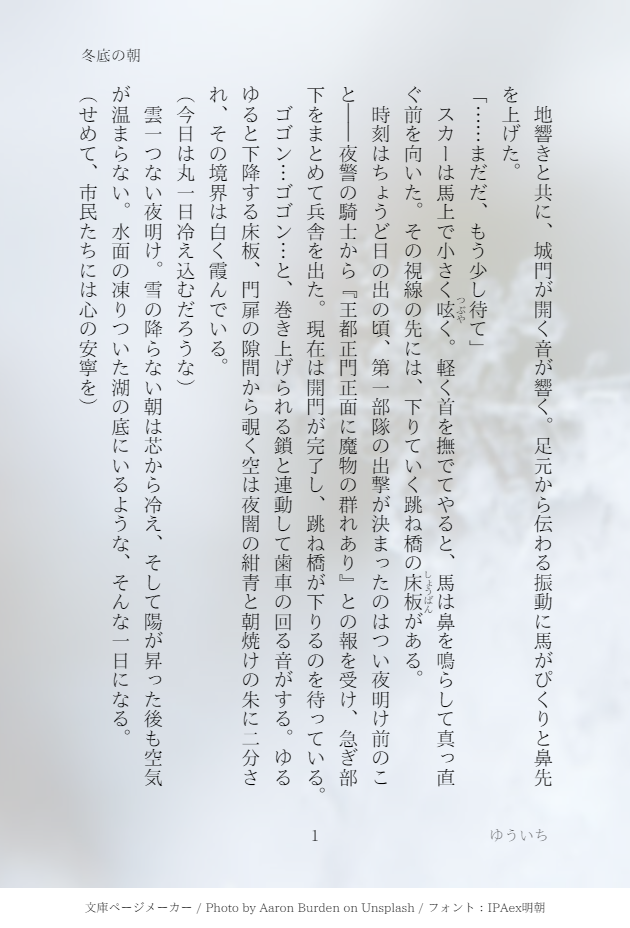 冬底の朝

地響きと共に、城門が開く音が響く。足元から伝わる振動に馬がぴくりと鼻先を上げた。

「……まだだ、もう少し待て」

スカーは馬上で小さく呟く。軽く首を撫でてやると、馬は鼻を鳴らして真っ直ぐ前を向いた。その視線の先には、下りていく跳ね橋の床板がある。

時刻はちょうど日の出の頃、第一部隊の出撃が決まったのはつい夜明け前のこと――夜警の騎士から『王都正門正面に魔物の群れあり』との報を受け、急ぎ部下をまとめて兵舎を出た。現在は開門が完了し、跳ね橋が下りるのを待っている。

ゴゴン…ゴゴン…と、巻き上げられる鎖と連動して歯車の回る音がする。ゆるゆると下降する床板、門扉の隙間から覗く空は夜闇の紺青と朝焼けの朱に二分され、その境界は白く霞んでいる。

（今日は丸一日冷え込むだろうな）

雲一つない夜明け。雪の降らない朝は芯から冷え、そして陽が昇った後も空気が温まらない。水面の凍りついた湖の底にいるような、そんな一日になる。

（せめて、市民たちには心の安寧を）

1

ゆういち

文庫ページメーカー / Photo by Aaron Burden on Unsplash / フォント：IPAex明朝